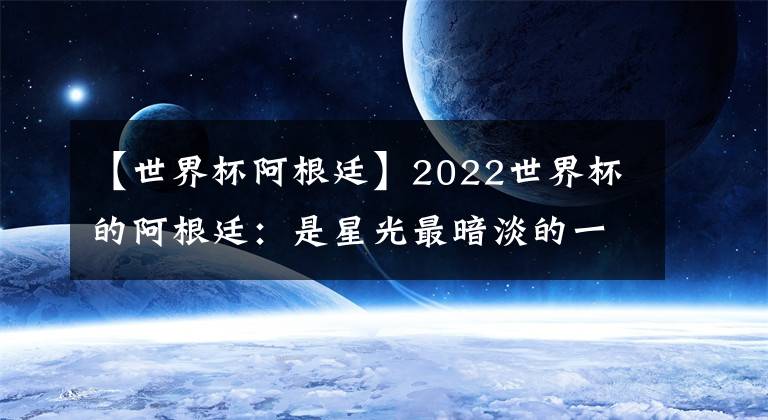 【世界杯阿根廷】2022世界杯的阿根廷：是星光最暗淡的一